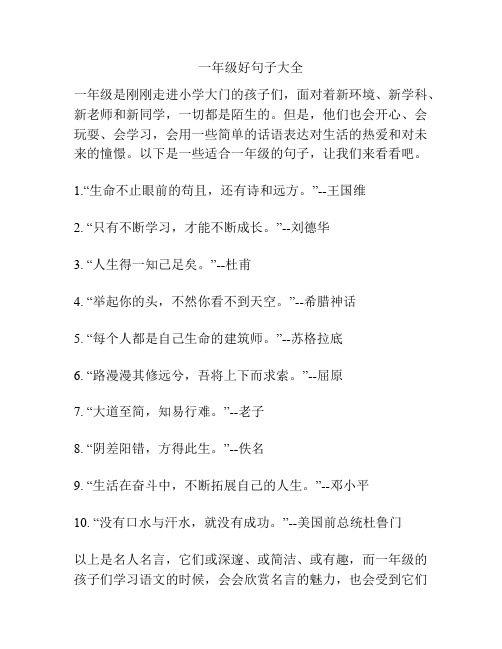 一年级好句子大全

一年级是刚刚走进小学大门的孩子们，面对着新环境、新学科、新老师和新同学，一切都是陌生的。但是，他们也会开心、会玩耍、会学习，会用一些简单的话语表达对生活的热爱和对未来的憧憬。以下是一些适合一年级的句子，让我们来看看吧。

1.“生命不止眼前的苟且，还有诗和远方。”--王国维

2. “只有不断学习，才能不断成长。”--刘德华

3. “人生得一知己足矣。”--杜甫

4. “举起你的头，不然你看不到天空。”--希腊神话

5. “每个人都是自己生命的建筑师。”--苏格拉底

6. “路漫漫其修远兮，吾将上下而求索。”--屈原

7. “大道至简，知易行难。”--老子

8. “阴差阳错，方得此生。”--佚名

9. “生活在奋斗中，不断拓展自己的人生。”--邓小平

10. “没有口水与汗水，就没有成功。”--美国前总统杜鲁门

以上是名人名言，它们或深邃、或简洁、或有趣，而一年级的孩子们学习语文的时候，会会欣赏名言的魅力，也会受到它们